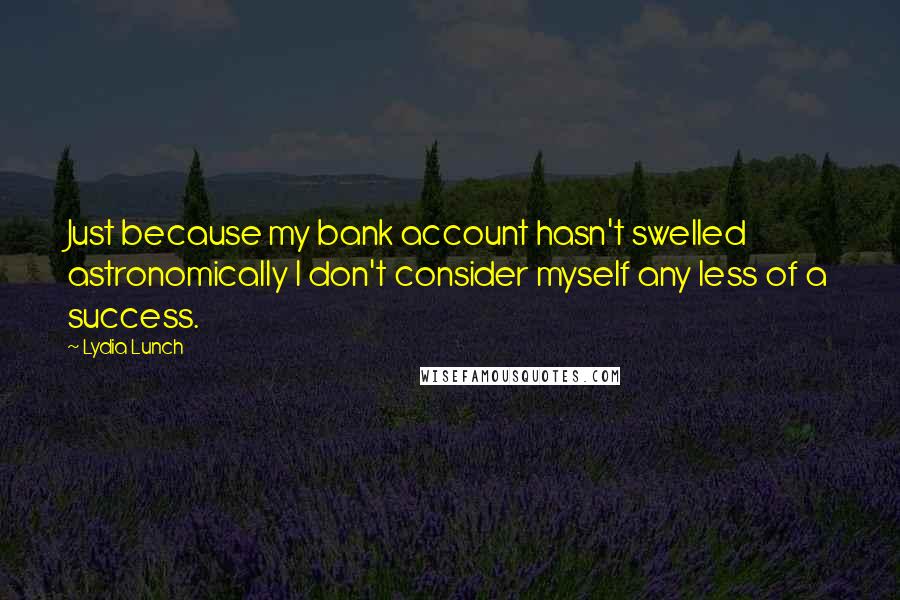 Just because my bank account hasn't swelled astronomically I don't consider myself any less of a success.

— Lydia Lunch

WISEFAMOUSQUOTES.COM